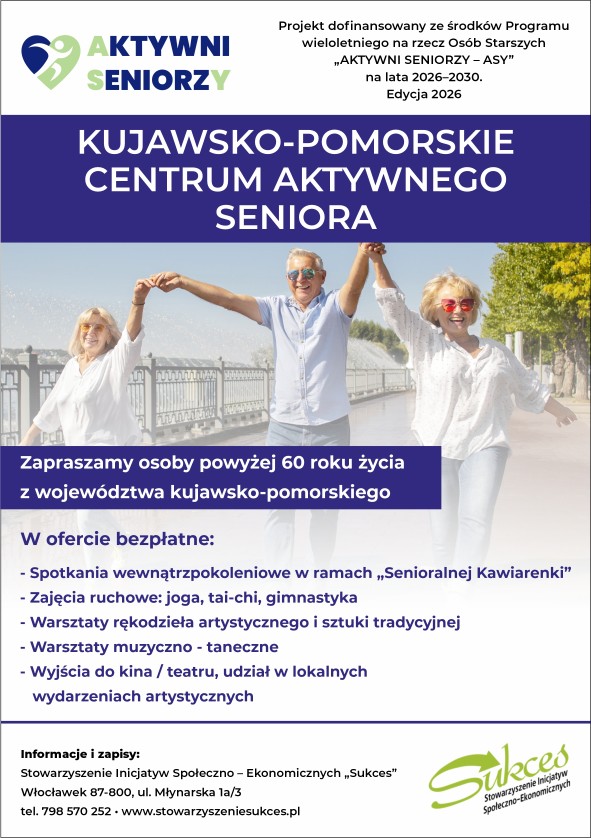 AKTYWNI SENIORZY

Projekt dofinansowany ze środków Programu wieloletniego na rzecz Osób Starszych „AKTYWNI SENIORZY – ASY” na lata 2026–2030. Edycja 2026

KUJAWSKO-POMORSKIE CENTRUM AKTYWNEGO SENIORA

Zapraszamy osoby powyżej 60 roku życia z województwa kujawsko-pomorskiego

W ofercie bezpłatne:

- Spotkania wewnątrzpokoleniowe w ramach „Senioralnej Kawiarenki”
- Zajęcia ruchowe: joga, tai-chi, gimnastyka
- Warsztaty rękodzieła artystycznego i sztuki tradycyjnej
- Warsztaty muzyczno - taneczne
- Wyjścia do kina / teatru, udział w lokalnych wydarzeniach artystycznych

Informacje i zapisy:
Stowarzyszenie Inicjatyw Społeczno – Ekonomicznych „Sukces”
Włocławek 87-800, ul. Młynarska 1a/3
tel. 798 570 252 • www.stowarzyszeniesukces.pl

Sukces
Stowarzyszenie Inicjatyw Społeczno–Ekonomicznych